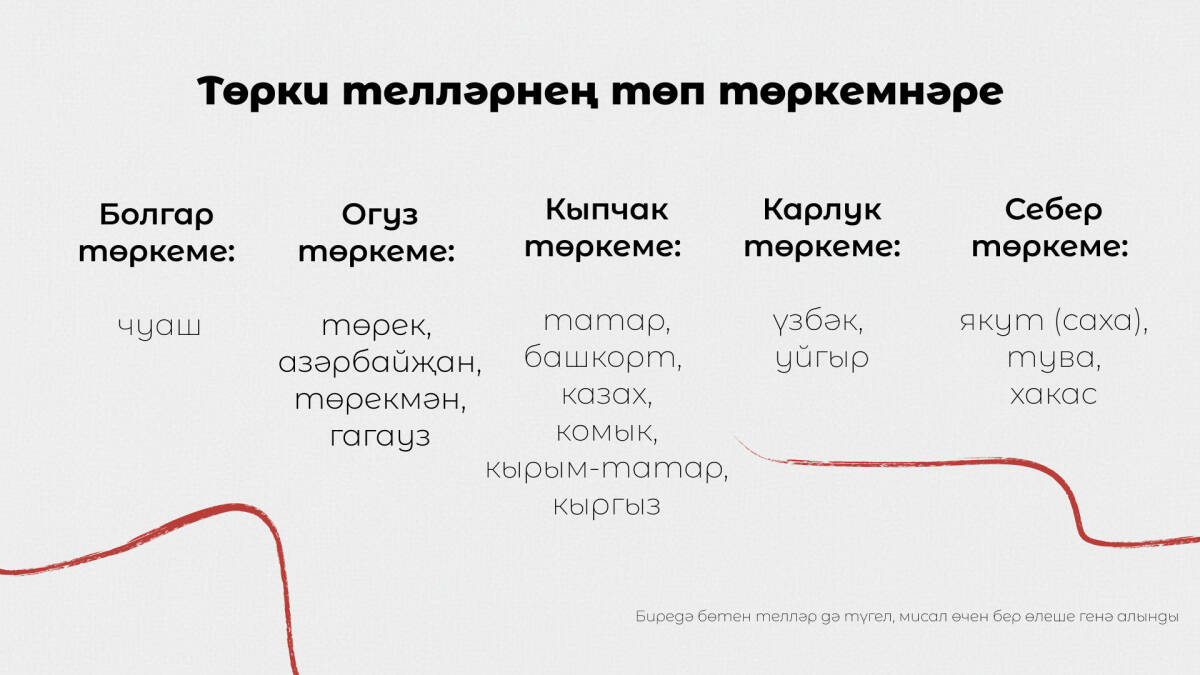 Төрки телләрнең төп төркемнәре

Болгар төркеме:

чуаш

Огуз төркеме:

төрек,
азәрбайҗан,
төрекмән,
гагауз

Кыпчак төркеме:

татар,
башкорт,
казах,
комык,
кырым-татар,
кыргыз

Карлук төркеме:

үзбәк,
уйгыр

Себер төркеме:

якут (саха),
тува,
хакас

Биредә бөтен телләр дә түгел, мисал өчен бер өлеше генә алынды